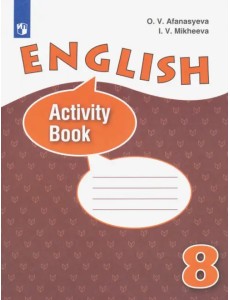 O. V. Afanasyeva
I. V. Mikheeva

ENGLISH

Activity Book

8